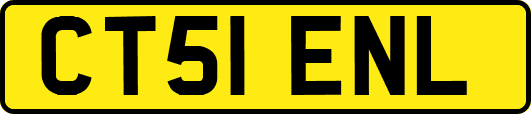 CT51 ENL